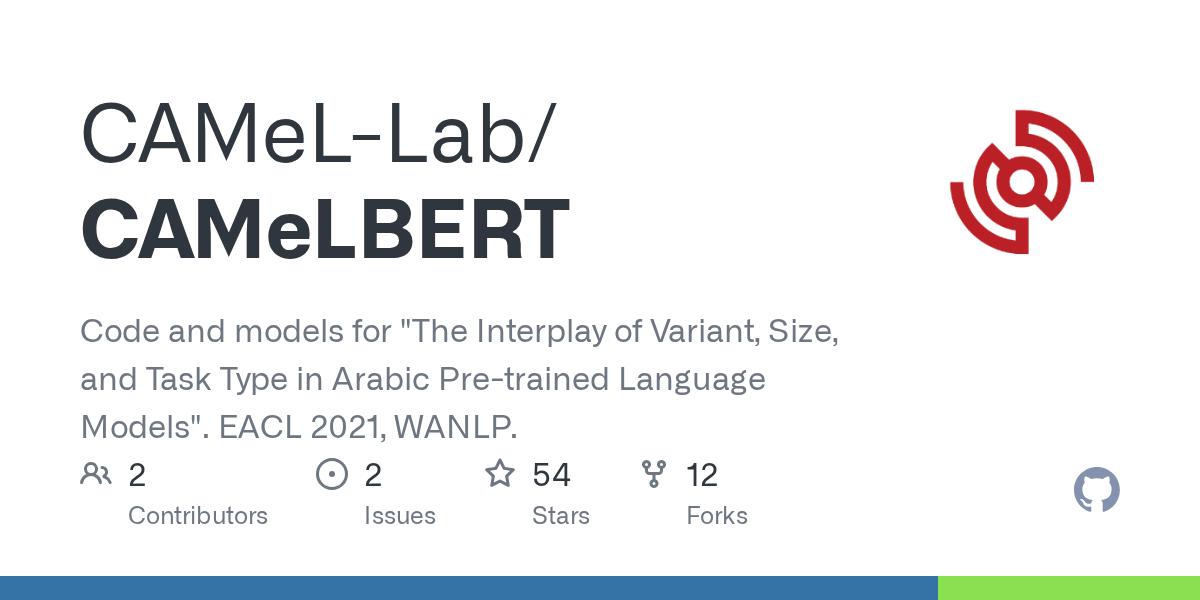 CAMeL-Lab/
CAMeLBERT

Code and models for "The Interplay of Variant, Size, and Task Type in Arabic Pre-trained Language Models". EACL 2021, WANLP.

2
Contributors

2
Issues

54
Stars

12
Forks